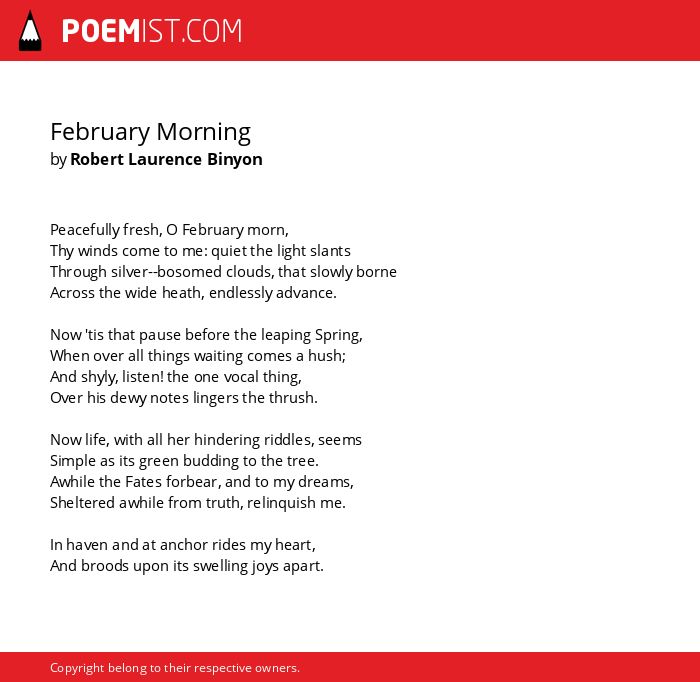 POEMIST.COM

February Morning
by Robert Laurence Binyon

Peacefully fresh, O February morn,
Thy winds come to me: quiet the light slants
Through silver--bosomed clouds, that slowly borne
Across the wide heath, endlessly advance.

Now 'tis that pause before the leaping Spring,
When over all things waiting comes a hush;
And shyly, listen! the one vocal thing,
Over his dewy notes lingers the thrush.

Now life, with all her hindering riddles, seems
Simple as its green budding to the tree.
Awhile the Fates forbear, and to my dreams,
Sheltered awhile from truth, relinquish me.

In haven and at anchor rides my heart,
And broods upon its swelling joys apart.

Copyright belong to their respective owners.